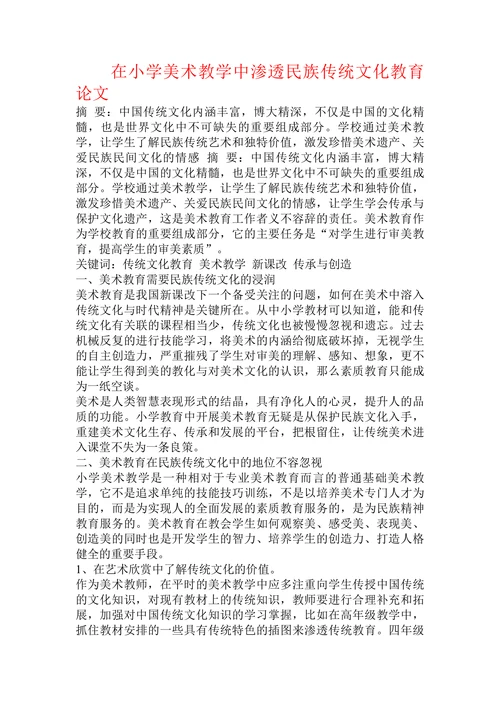 在小学美术教学中渗透民族传统文化教育论文

摘 要：中国传统文化内涵丰富，博大精深，不仅是中国的文化精髓，也是世界文化中不可缺失的重要组成部分。学校通过美术教学，让学生了解民族传统艺术和独特价值，激发珍惜美术遗产、关爱民族民间文化的情感 摘 要：中国传统文化内涵丰富，博大精深，不仅是中国的文化精髓，也是世界文化中不可缺失的重要组成部分。学校通过美术教学，让学生了解民族传统艺术和独特价值，激发珍惜美术遗产、关爱民族民间文化的情感，让学生学会传承与保护文化遗产，这是美术教育工作者义不容辞的责任。美术教育作为学校教育的重要组成部分，它的主要任务是“对学生进行审美教育，提高学生的审美素质”。

关键词：传统文化教育 美术教学 新课改 传承与创造

一、美术教育需要民族传统文化的浸润

美术教育是我国新课改下一个备受关注的问题，如何在美术中溶入传统文化与时代精神是关键所在。从中小学教材可以知道，能和传统文化有关联的课程相当少，传统文化也被慢慢忽视和遗忘。过去机械反复的进行技能学习，将美术的内涵给彻底破坏掉，无视学生的自主创造力，严重摧残了学生对审美的理解、感知、想象，更不能让学生得到美的教化与对美术文化的认识，那么素质教育只能成为一纸空谈。

美术是人类智慧表现形式的结晶，具有净化人的心灵，提升人的品质的功能。小学教育中开展美术教育无疑是从保护民族文化入手，重建美术文化生存、传承和发展的平台，把根留住，让传统美术进入课堂不失为一条良策。

二、美术教育在民族传统文化中的地位不容忽视

小学美术教学是一种相对于专业美术教育而言的普通基础美术教学，它不是追求单纯的技能技巧训练，不是以培养美术专门人才为目的，而是为实现人的全面发展的素质教育服务的，是为民族精神教育服务的。美术教育在教会学生如何观察美、感受美、表现美、创造美的同时也是开发学生的智力、培养学生的创造力、打造人格健全的重要手段。

1、在艺术欣赏中了解传统文化的价值。

作为美术教师，在平时的美术教学中应多注重向学生传授中国传统的文化知识，对现有教材上的传统知识，教师要进行合理补充和拓展，加强对中国传统文化知识的学习掌握，比如在高年级教学中，抓住教材安排的一些具有传统特色的插图来渗透传统教育。四年级